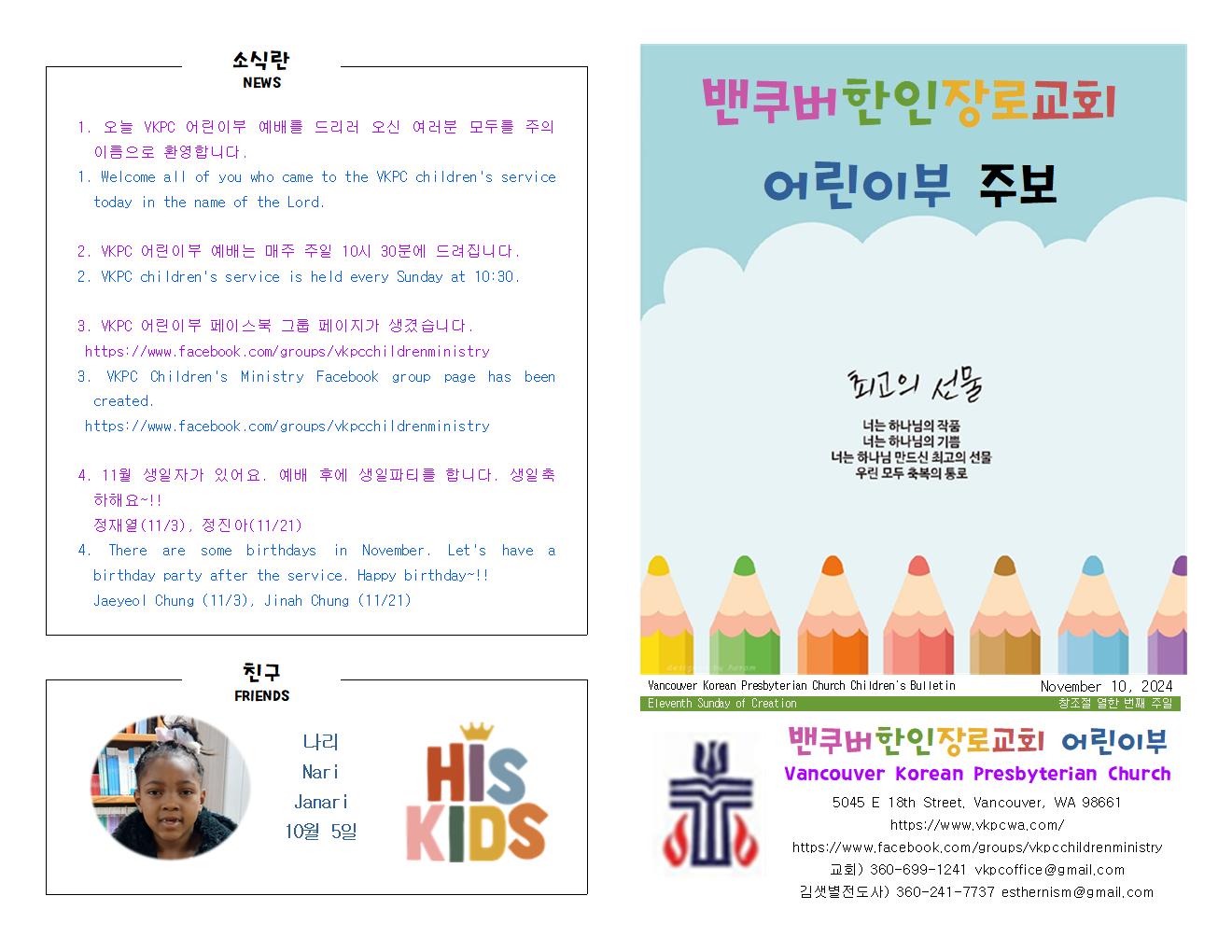 소식란
NEWS

1. 오늘 VKPC 어린이부 예배를 드리러 오신 여러분 모두를 주의 이름으로 환영합니다.
1. Welcome all of you who came to the VKPC children's service today in the name of the Lord.

2. VKPC 어린이부 예배는 매주 주일 10시 30분에 드려집니다.
2. VKPC children's service is held every Sunday at 10:30.

3. VKPC 어린이부 페이스북 그룹 페이지가 생겼습니다.
https://www.facebook.com/groups/vkpcchildrenministry
3. VKPC Children's Ministry Facebook group page has been created.
https://www.facebook.com/groups/vkpcchildrenministry

4. 11월 생일자가 있어요. 예배 후에 생일파티를 합니다. 생일축하해요~!!
정재열(11/3), 정진아(11/21)
4. There are some birthdays in November. Let's have a birthday party after the service. Happy birthday~!!
Jaeyeol Chung (11/3), Jinah Chung (11/21)

친구
FRIENDS

나리
Nari
Janari
10월 5일

HIS KIDS

밴쿠버한인장로교회
어린이부 주보

최고의 선물

너는 하나님의 작품
너는 하나님의 기쁨
너는 하나님 만드신 최고의 선물
우린 모두 축복의 통로

Vancouver Korean Presbyterian Church Children's Bulletin
November 10, 2024
Eleventh Sunday of Creation
창조절 열한 번째 주일

밴쿠버한인장로교회 어린이부
Vancouver Korean Presbyterian Church
5045 E 18th Street, Vancouver, WA 98661
https://www.vkpcwa.com/
https://www.facebook.com/groups/vkpcchildrenministry
교회) 360-699-1241 vkpcoffice@gmail.com
김샛별전도사) 360-241-7737 esthernism@gmail.com